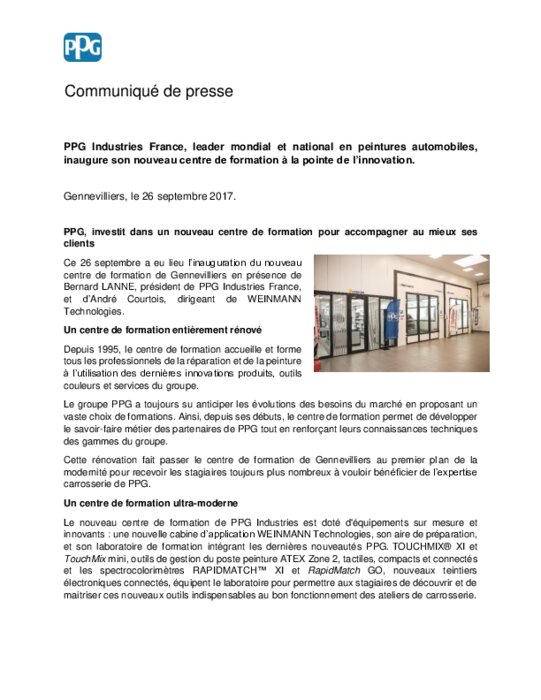 PPG

Communiqué de presse

PPG Industries France, leader mondial et national en peintures automobiles, inaugure son nouveau centre de formation à la pointe de l'innovation.

Gennevilliers, le 26 septembre 2017.

PPG, investit dans un nouveau centre de formation pour accompagner au mieux ses clients

Ce 26 septembre a eu lieu l'inauguration du nouveau centre de formation de Gennevilliers en présence de Bernard LANNE, président de PPG Industries France, et d'André Courtois, dirigeant de WEINMANN Technologies.

Un centre de formation entièrement rénové

Depuis 1995, le centre de formation accueille et forme tous les professionnels de la réparation et de la peinture à l'utilisation des dernières innovations produits, outils couleurs et services du groupe.

Le groupe PPG a toujours su anticiper les évolutions des besoins du marché en proposant un vaste choix de formations. Ainsi, depuis ses débuts, le centre de formation permet de développer le savoir-faire métier des partenaires de PPG tout en renforçant leurs connaissances techniques des gammes du groupe.

Cette rénovation fait passer le centre de formation de Gennevilliers au premier plan de la modernité pour recevoir les stagiaires toujours plus nombreux à vouloir bénéficier de l'expertise carrosserie de PPG.

Un centre de formation ultra-moderne

Le nouveau centre de formation de PPG Industries est doté d'équipements sur mesure et innovants : une nouvelle cabine d'application WEINMANN Technologies, son aire de préparation, et son laboratoire de formation intégrant les dernières nouveautés PPG. TOUCHMIX® XI et TouchMix mini, outils de gestion du poste peinture ATEX Zone 2, tactiles, compacts et connectés et les spectrocolorimètres RAPIDMATCH™ XI et RapidMatch GO, nouveaux teintiers électroniques connectés, équipent le laboratoire pour permettre aux stagiaires de découvrir et de maitriser ces nouveaux outils indispensables au bon fonctionnement des ateliers de carrosserie.